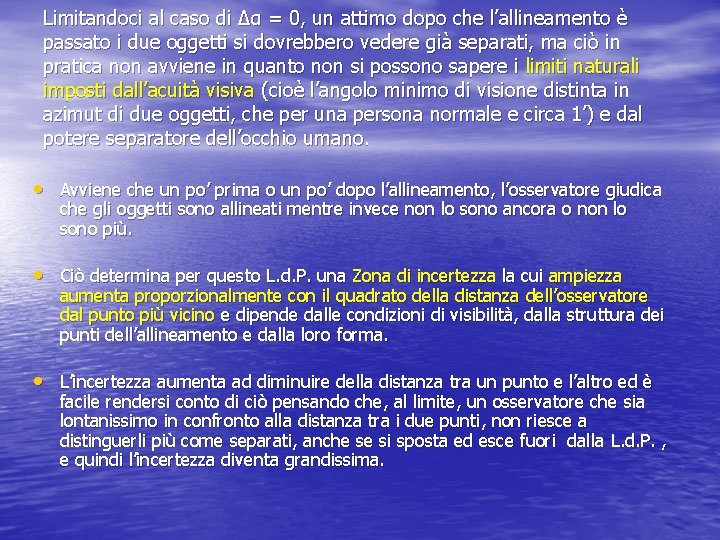 Limitandoci al caso di $\Delta\alpha = 0$, un attimo dopo che l'allineamento è passato i due oggetti si dovrebbero vedere già separati, ma ciò in pratica non avviene in quanto non si possono sapere i limiti naturali imposti dall'acuità visiva (cioè l'angolo minimo di visione distinta in azimut di due oggetti, che per una persona normale e circa 1') e dal potere separatore dell'occhio umano.

• Avviene che un po' prima o un po' dopo l'allineamento, l'osservatore giudica che gli oggetti sono allineati mentre invece non lo sono ancora o non lo sono più.

• Ciò determina per questo L.d.P. una Zona di incertezza la cui ampiezza aumenta proporzionalmente con il quadrato della distanza dell'osservatore dal punto più vicino e dipende dalle condizioni di visibilità, dalla struttura dei punti dell'allineamento e dalla loro forma.

• L'incertezza aumenta ad diminuire della distanza tra un punto e l'altro ed è facile rendersi conto di ciò pensando che, al limite, un osservatore che sia lontanissimo in confronto alla distanza tra i due punti, non riesce a distinguerli più come separati, anche se si sposta ed esce fuori dalla L.d.P. , e quindi l'incertezza diventa grandissima.